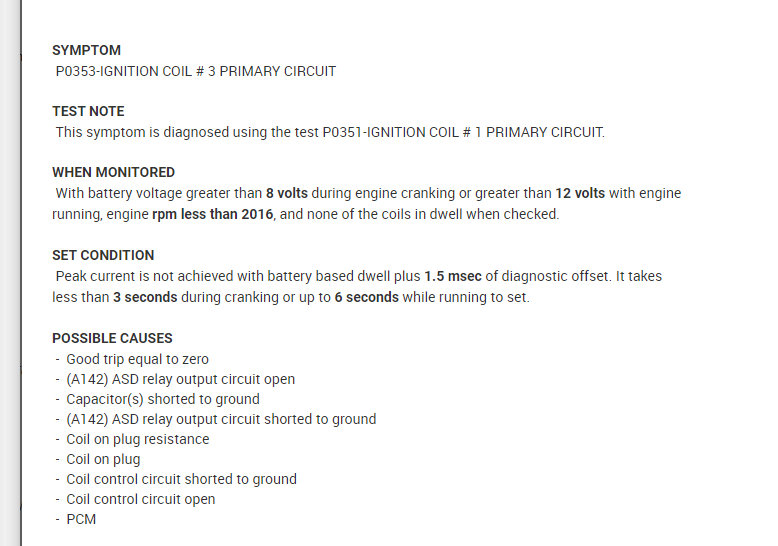 SYMPTOM
P0353-IGNITION COIL # 3 PRIMARY CIRCUIT

TEST NOTE
This symptom is diagnosed using the test P0351-IGNITION COIL # 1 PRIMARY CIRCUIT.

WHEN MONITORED
With battery voltage greater than 8 volts during engine cranking or greater than 12 volts with engine running, engine rpm less than 2016, and none of the coils in dwell when checked.

SET CONDITION
Peak current is not achieved with battery based dwell plus 1.5 msec of diagnostic offset. It takes less than 3 seconds during cranking or up to 6 seconds while running to set.

POSSIBLE CAUSES
- Good trip equal to zero
- (A142) ASD relay output circuit open
- Capacitor(s) shorted to ground
- (A142) ASD relay output circuit shorted to ground
- Coil on plug resistance
- Coil on plug
- Coil control circuit shorted to ground
- Coil control circuit open
- PCM